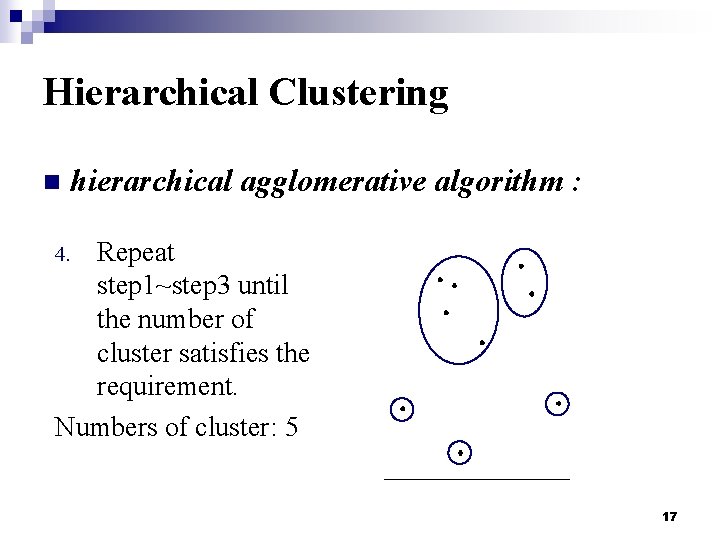 Hierarchical Clustering

hierarchical agglomerative algorithm :

4. Repeat step1~step3 until the number of cluster satisfies the requirement.

Numbers of cluster: 5

17